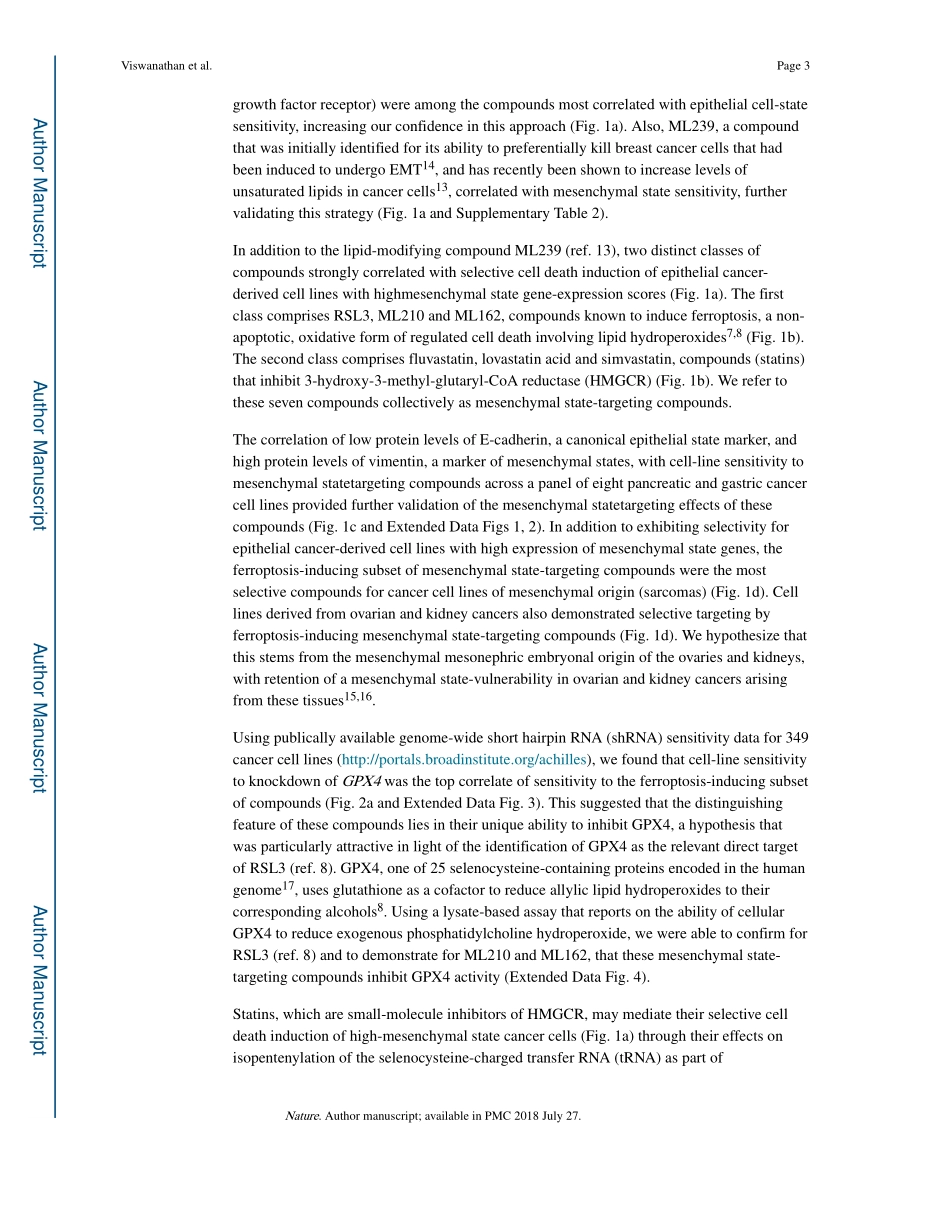 Viswanathan et al.

Page 3

Author Manuscript

Author Manuscript

Author Manuscript

Author Manuscript

growth factor receptor) were among the compounds most correlated with epithelial cell-state sensitivity, increasing our confidence in this approach (Fig. 1a). Also, ML239, a compound that was initially identified for its ability to preferentially kill breast cancer cells that had been induced to undergo EMT$^{14}$, and has recently been shown to increase levels of unsaturated lipids in cancer cells$^{13}$, correlated with mesenchymal state sensitivity, further validating this strategy (Fig. 1a and Supplementary Table 2).

In addition to the lipid-modifying compound ML239 (ref. 13), two distinct classes of compounds strongly correlated with selective cell death induction of epithelial cancer-derived cell lines with highmesenchymal state gene-expression scores (Fig. 1a). The first class comprises RSL3, ML210 and ML162, compounds known to induce ferroptosis, a non-apoptotic, oxidative form of regulated cell death involving lipid hydroperoxides$^{7,8}$ (Fig. 1b). The second class comprises fluvastatin, lovastatin acid and simvastatin, compounds (statins) that inhibit 3-hydroxy-3-methyl-glutaryl-CoA reductase (HMGCR) (Fig. 1b). We refer to these seven compounds collectively as mesenchymal state-targeting compounds.

The correlation of low protein levels of E-cadherin, a canonical epithelial state marker, and high protein levels of vimentin, a marker of mesenchymal states, with cell-line sensitivity to mesenchymal statetargeting compounds across a panel of eight pancreatic and gastric cancer cell lines provided further validation of the mesenchymal statetargeting effects of these compounds (Fig. 1c and Extended Data Figs 1, 2). In addition to exhibiting selectivity for epithelial cancer-derived cell lines with high expression of mesenchymal state genes, the ferroptosis-inducing subset of mesenchymal state-targeting compounds were the most selective compounds for cancer cell lines of mesenchymal origin (sarcomas) (Fig. 1d). Cell lines derived from ovarian and kidney cancers also demonstrated selective targeting by ferroptosis-inducing mesenchymal state-targeting compounds (Fig. 1d). We hypothesize that this stems from the mesenchymal mesonephric embryonal origin of the ovaries and kidneys, with retention of a mesenchymal state-vulnerability in ovarian and kidney cancers arising from these tissues$^{15,16}$.

Using publically available genome-wide short hairpin RNA (shRNA) sensitivity data for 349 cancer cell lines (http://portals.broadinstitute.org/achilles), we found that cell-line sensitivity to knockdown of GPX4 was the top correlate of sensitivity to the ferroptosis-inducing subset of compounds (Fig. 2a and Extended Data Fig. 3). This suggested that the distinguishing feature of these compounds lies in their unique ability to inhibit GPX4, a hypothesis that was particularly attractive in light of the identification of GPX4 as the relevant direct target of RSL3 (ref. 8). GPX4, one of 25 selenocysteine-containing proteins encoded in the human genome$^{17}$, uses glutathione as a cofactor to reduce allylic lipid hydroperoxides to their corresponding alcohols$^{8}$. Using a lysate-based assay that reports on the ability of cellular GPX4 to reduce exogenous phosphatidylcholine hydroperoxide, we were able to confirm for RSL3 (ref. 8) and to demonstrate for ML210 and ML162, that these mesenchymal state-targeting compounds inhibit GPX4 activity (Extended Data Fig. 4).

Statins, which are small-molecule inhibitors of HMGCR, may mediate their selective cell death induction of high-mesenchymal state cancer cells (Fig. 1a) through their effects on isopentenylation of the selenocysteine-charged transfer RNA (tRNA) as part of

Nature. Author manuscript; available in PMC 2018 July 27.